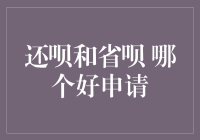 还呗和省呗 哪个好申请